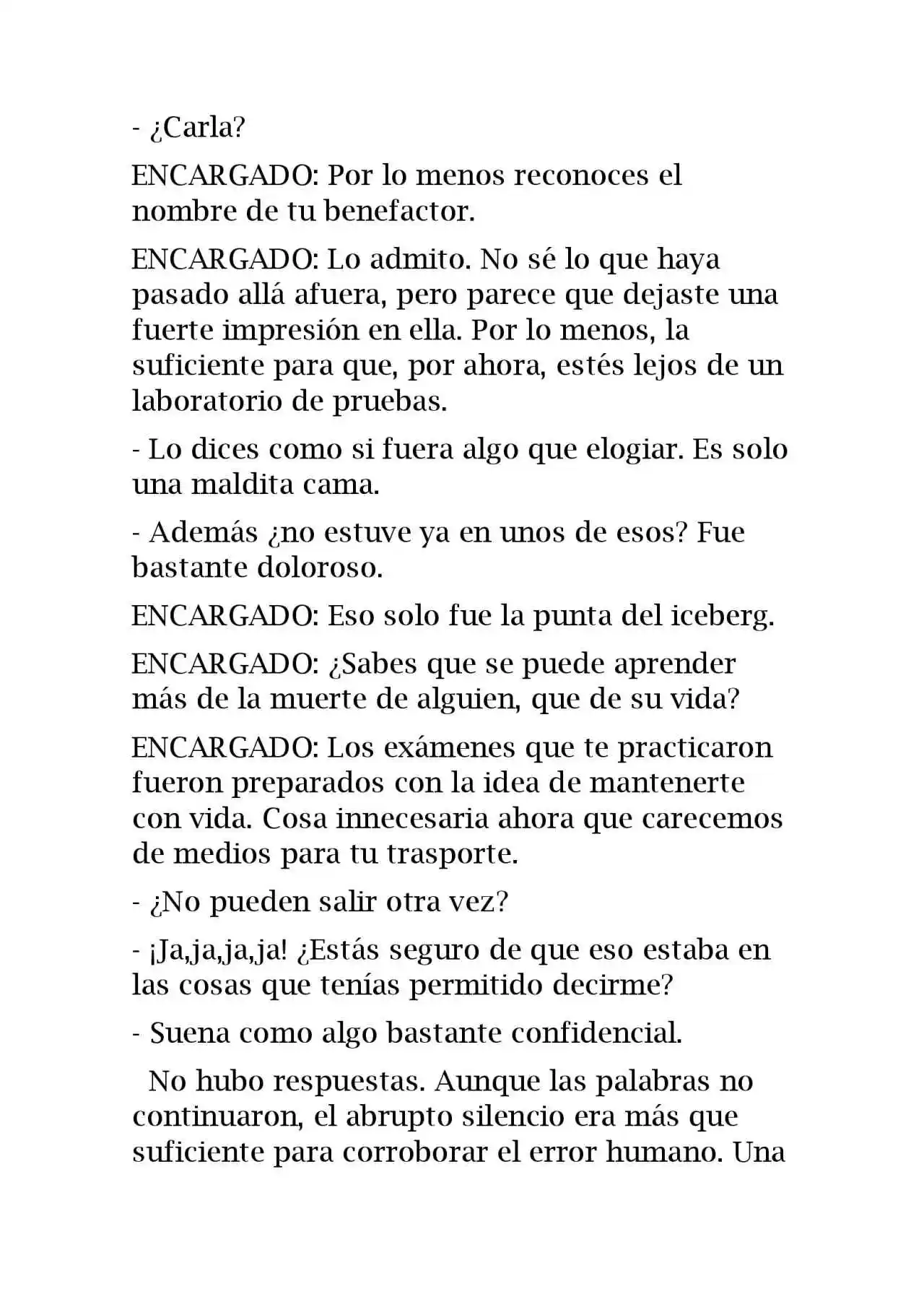 - ¿Carla?

ENCARGADO: Por lo menos reconoces el nombre de tu benefactor.

ENCARGADO: Lo admito. No sé lo que haya pasado allá afuera, pero parece que dejaste una fuerte impresión en ella. Por lo menos, la suficiente para que, por ahora, estés lejos de un laboratorio de pruebas.

- Lo dices como si fuera algo que elogiar. Es solo una maldita cama.

- Además ¿no estuve ya en unos de esos? Fue bastante doloroso.

ENCARGADO: Eso solo fue la punta del iceberg.

ENCARGADO: ¿Sabes que se puede aprender más de la muerte de alguien, que de su vida?

ENCARGADO: Los exámenes que te practicaron fueron preparados con la idea de mantenerte con vida. Cosa innecesaria ahora que carecemos de medios para tu trasporte.

- ¿No pueden salir otra vez?

- ¡Ja,ja,ja,ja! ¿Estás seguro de que eso estaba en las cosas que tenías permitido decirme?

- Suena como algo bastante confidencial.

No hubo respuestas. Aunque las palabras no continuaron, el abrupto silencio era más que suficiente para corroborar el error humano. Una